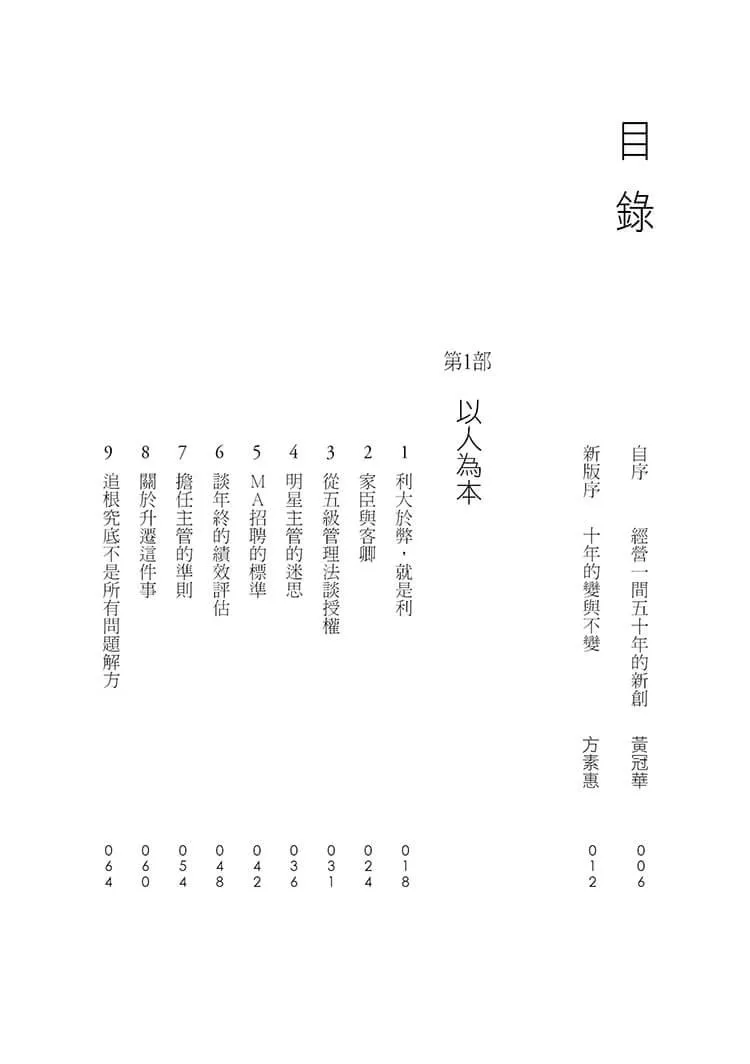 目錄

自序　經營一間五十年的新創　黃冠華　006
新版序　十年的變與不變　方素惠　012

第1部
以人為本

1 利大於弊，就是利　018
2 家臣與客卿　024
3 從五級管理法談授權　031
4 明星主管的迷思　036
5 MA招聘的標準　042
6 談年終的績效評估　048
7 擔任主管的準則　054
8 關於升遷這件事　060
9 追根究底不是所有問題解方　064